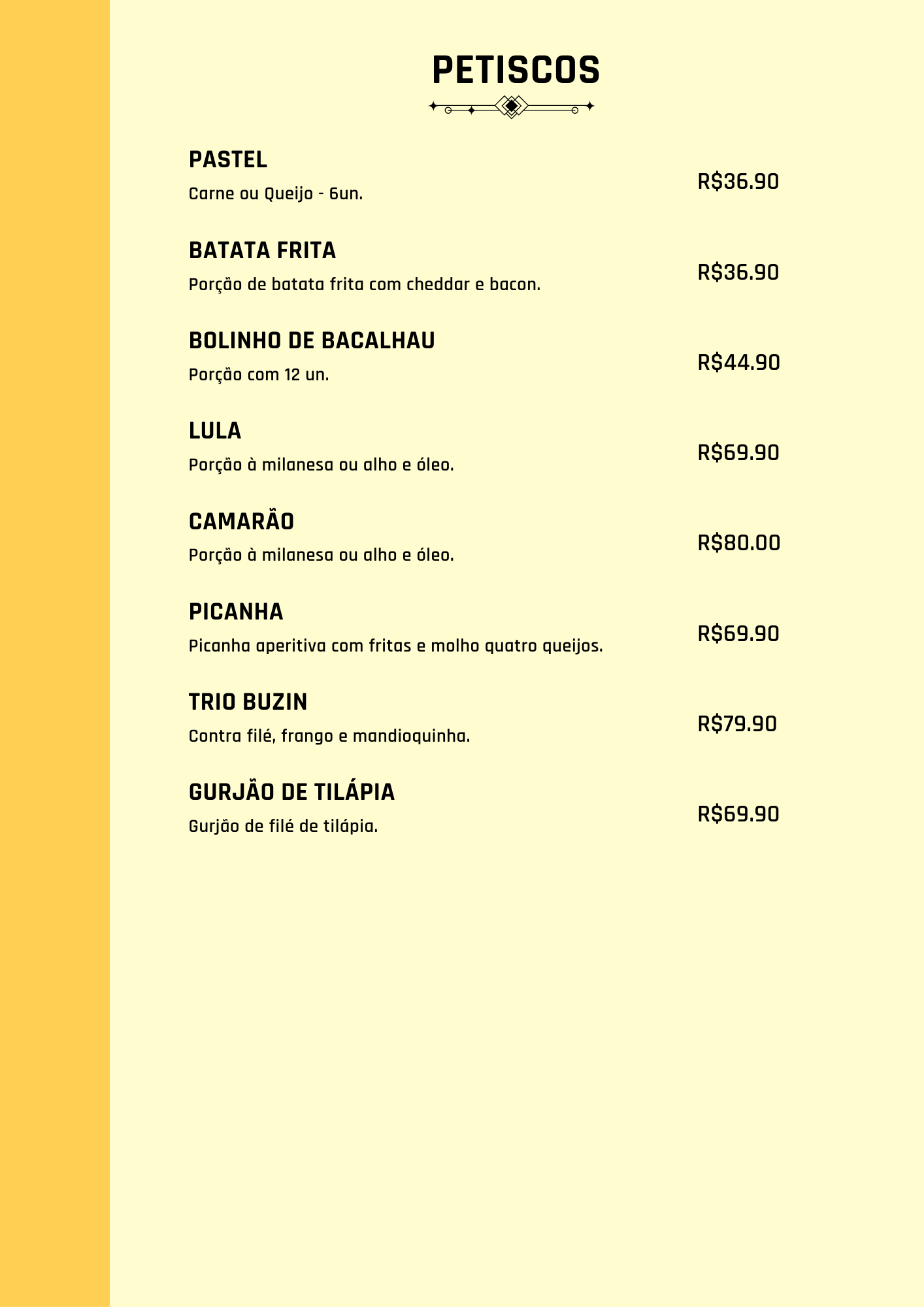 PETISCOS

PASTEL
Carne ou Queijo - 6un.
R$36.90

BATATA FRITA
Porção de batata frita com cheddar e bacon.
R$36.90

BOLINHO DE BACALHAU
Porção com 12 un.
R$44.90

LULA
Porção à milanesa ou alho e óleo.
R$69.90

CAMARÃO
Porção à milanesa ou alho e óleo.
R$80.00

PICANHA
Picanha aperitiva com fritas e molho quatro queijos.
R$69.90

TRIO BUZIN
Contra filé, frango e mandioquinha.
R$79.90

GURJÃO DE TILÁPIA
Gurjão de filé de tilápia.
R$69.90